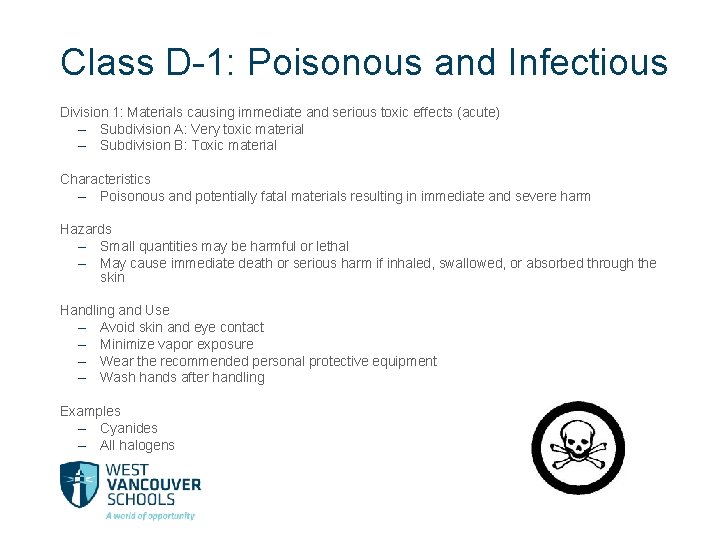 Class D-1: Poisonous and Infectious

Division 1: Materials causing immediate and serious toxic effects (acute)
– Subdivision A: Very toxic material
– Subdivision B: Toxic material

Characteristics
– Poisonous and potentially fatal materials resulting in immediate and severe harm

Hazards
– Small quantities may be harmful or lethal
– May cause immediate death or serious harm if inhaled, swallowed, or absorbed through the skin

Handling and Use
– Avoid skin and eye contact
– Minimize vapor exposure
– Wear the recommended personal protective equipment
– Wash hands after handling

Examples
– Cyanides
– All halogens

WEST VANCOUVER SCHOOLS
A world of opportunity